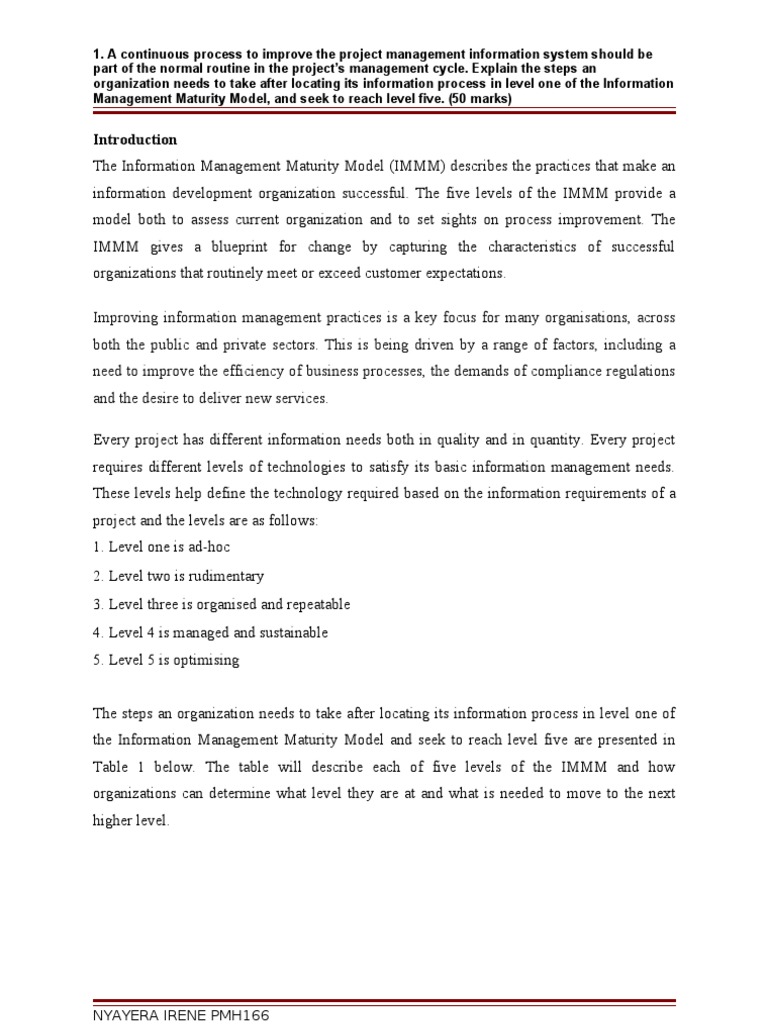 1. A continuous process to improve the project management information system should be part of the normal routine in the project's management cycle. Explain the steps an organization needs to take after locating its information process in level one of the Information Management Maturity Model, and seek to reach level five. (50 marks)

Introduction

The Information Management Maturity Model (IMMM) describes the practices that make an information development organization successful. The five levels of the IMMM provide a model both to assess current organization and to set sights on process improvement. The IMMM gives a blueprint for change by capturing the characteristics of successful organizations that routinely meet or exceed customer expectations.

Improving information management practices is a key focus for many organisations, across both the public and private sectors. This is being driven by a range of factors, including a need to improve the efficiency of business processes, the demands of compliance regulations and the desire to deliver new services.

Every project has different information needs both in quality and in quantity. Every project requires different levels of technologies to satisfy its basic information management needs. These levels help define the technology required based on the information requirements of a project and the levels are as follows:
1. Level one is ad-hoc
2. Level two is rudimentary
3. Level three is organised and repeatable
4. Level 4 is managed and sustainable
5. Level 5 is optimising

The steps an organization needs to take after locating its information process in level one of the Information Management Maturity Model and seek to reach level five are presented in Table 1 below. The table will describe each of five levels of the IMMM and how organizations can determine what level they are at and what is needed to move to the next higher level.

NYAYERA IRENE PMH166